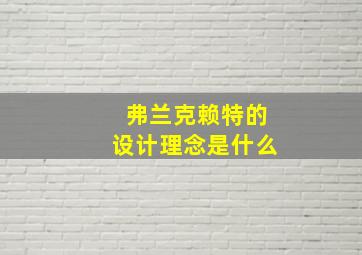 弗兰克赖特的
设计理念是什么